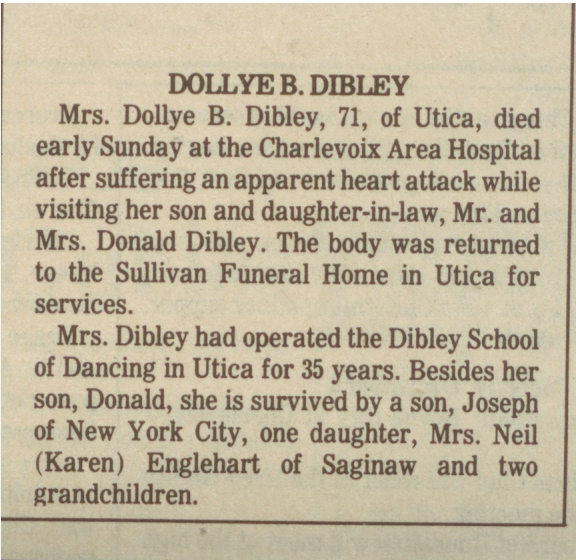 DOLLYE B. DIBLEY

Mrs. Dollye B. Dibley, 71, of Utica, died early Sunday at the Charlevoix Area Hospital after suffering an apparent heart attack while visiting her son and daughter-in-law, Mr. and Mrs. Donald Dibley. The body was returned to the Sullivan Funeral Home in Utica for services.

Mrs. Dibley had operated the Dibley School of Dancing in Utica for 35 years. Besides her son, Donald, she is survived by a son, Joseph of New York City, one daughter, Mrs. Neil (Karen) Englehart of Saginaw and two grandchildren.